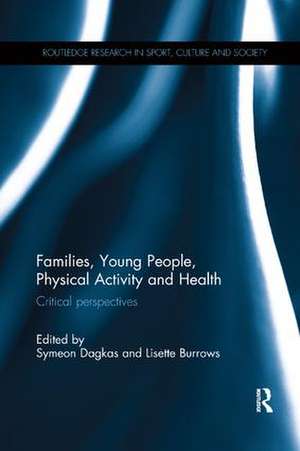 ROUTLEDGE RESEARCH IN SPORT, CULTURE AND SOCIETY

Families, Young People, Physical Activity and Health

Critical perspectives

Edited by
Symeon Dagkas and Lisette Burrows

R